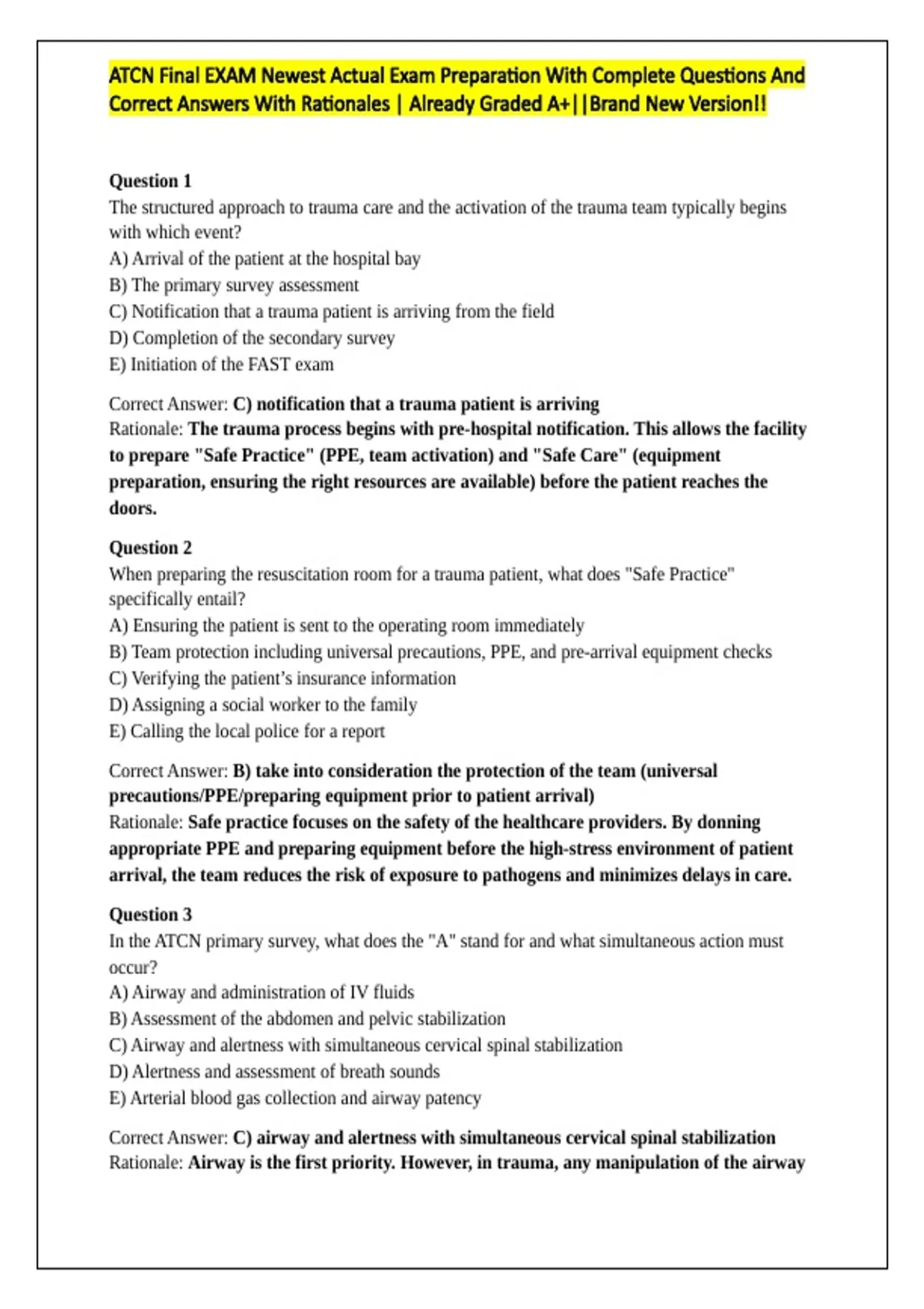 ATCN Final EXAM Newest Actual Exam Preparation With Complete Questions And Correct Answers With Rationales | Already Graded A+||Brand New Version!!

Question 1
The structured approach to trauma care and the activation of the trauma team typically begins with which event?
A) Arrival of the patient at the hospital bay
B) The primary survey assessment
C) Notification that a trauma patient is arriving from the field
D) Completion of the secondary survey
E) Initiation of the FAST exam

Correct Answer: C) notification that a trauma patient is arriving
Rationale: The trauma process begins with pre-hospital notification. This allows the facility to prepare "Safe Practice" (PPE, team activation) and "Safe Care" (equipment preparation, ensuring the right resources are available) before the patient reaches the doors.

Question 2
When preparing the resuscitation room for a trauma patient, what does "Safe Practice" specifically entail?
A) Ensuring the patient is sent to the operating room immediately
B) Team protection including universal precautions, PPE, and pre-arrival equipment checks
C) Verifying the patient's insurance information
D) Assigning a social worker to the family
E) Calling the local police for a report

Correct Answer: B) take into consideration the protection of the team (universal precautions/PPE/preparing equipment prior to patient arrival)
Rationale: Safe practice focuses on the safety of the healthcare providers. By donning appropriate PPE and preparing equipment before the high-stress environment of patient arrival, the team reduces the risk of exposure to pathogens and minimizes delays in care.

Question 3
In the ATCN primary survey, what does the "A" stand for and what simultaneous action must occur?
A) Airway and administration of IV fluids
B) Assessment of the abdomen and pelvic stabilization
C) Airway and alertness with simultaneous cervical spinal stabilization
D) Alertness and assessment of breath sounds
E) Arterial blood gas collection and airway patency

Correct Answer: C) airway and alertness with simultaneous cervical spinal stabilization
Rationale: Airway is the first priority. However, in trauma, any manipulation of the airway